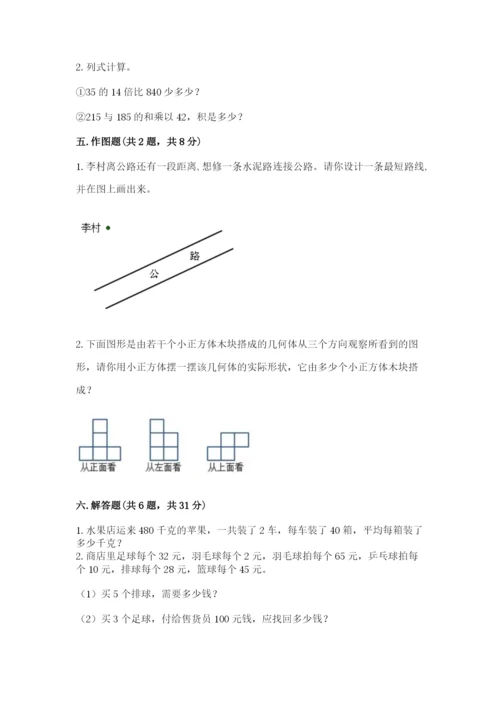 2. 列式计算。

①35 的 14 倍比 840 少多少？

②215 与 185 的和乘以 42，积是多少？

五. 作图题（共 2 题，共 8 分）

1. 李村离公路还有一段距离, 想修一条水泥路连接公路。请你设计一条最短路线, 并在图上画出来。

李村

路

公

2. 下面图形是由若干个小正方体木块搭成的几何体从三个方向观察所看到的图形，请你用小正方体摆一摆该几何体的实际形状，它由多少个小正方体木块搭成？

从正面看

从左面看

从上面看

六. 解答题（共 6 题，共 31 分）

1. 水果店运来 480 千克的苹果，一共装了 2 车，每车装了 40 箱，平均每箱装了多少千克？

2. 商店里足球每个 32 元，羽毛球每个 2 元，羽毛球拍每个 65 元，乒乓球拍每个 10 元，排球每个 28 元，篮球每个 45 元。

（1）买 5 个排球，需要多少钱？

（2）买 3 个足球，付给售货员 100 元钱，应找回多少钱？